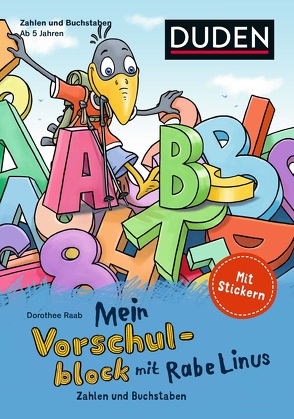 Zahlen und Buchstaben
Ab 5 Jahren

DUDEN

Mit Stickern

Dorothee Raab

Mein Vorschulblock mit Rabe Linus

Zahlen und Buchstaben